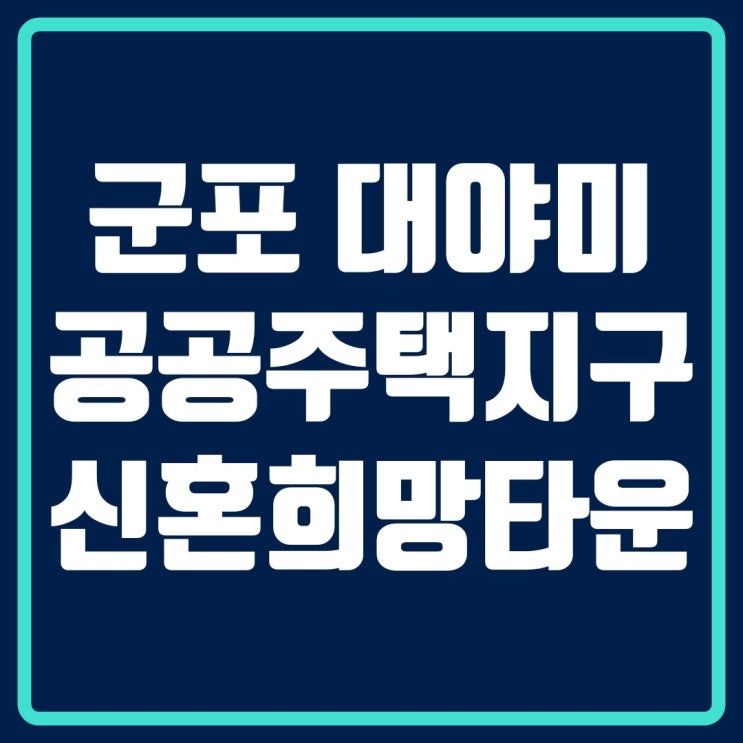 군포 대야미
공공주택지구
신혼희망타운